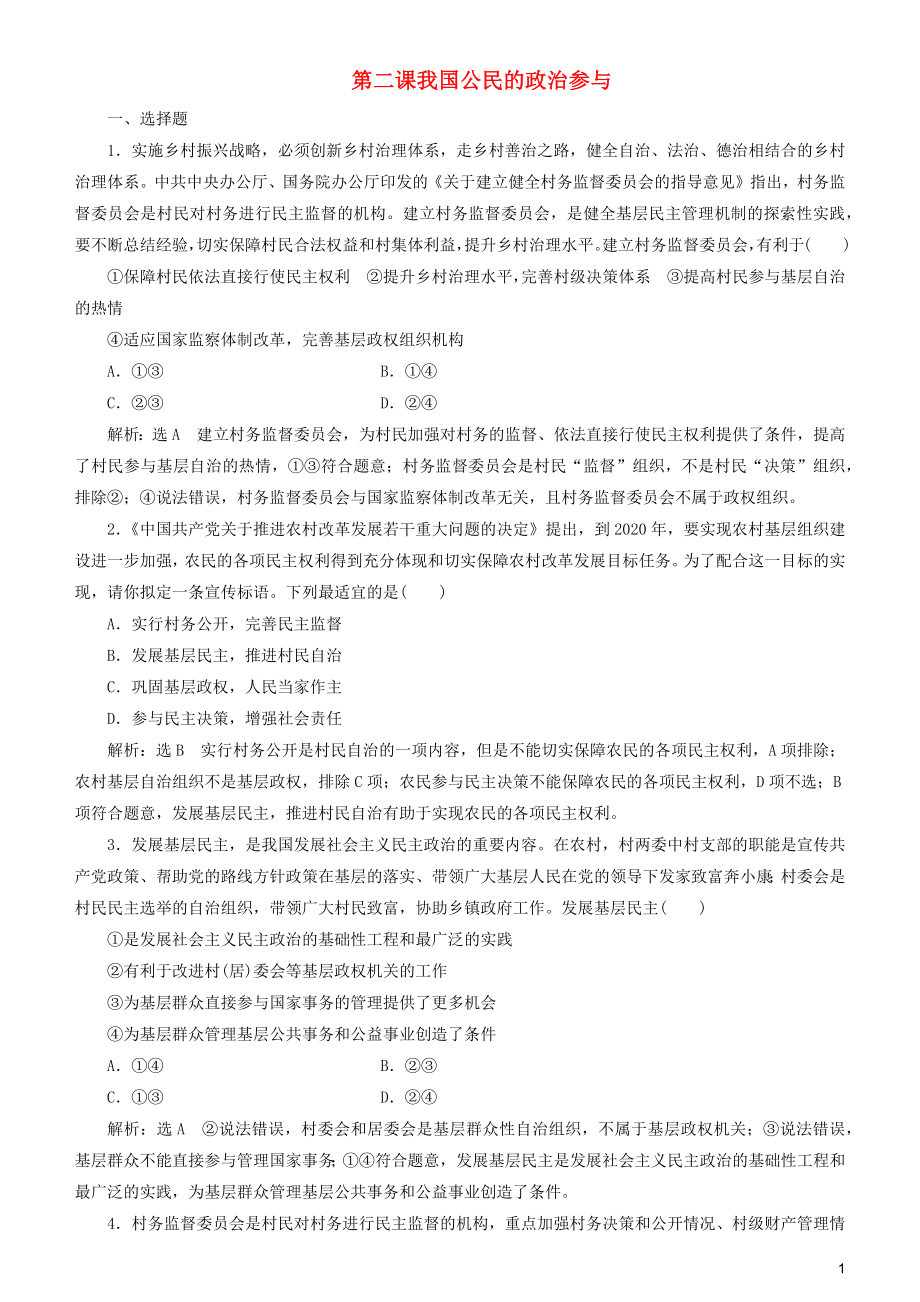 第二课我国公民的政治参与

一、选择题

1．实施乡村振兴战略，必须创新乡村治理体系，走乡村善治之路，健全自治、法治、德治相结合的乡村治理体系。中共中央办公厅、国务院办公厅印发的《关于建立健全村务监督委员会的指导意见》指出，村务监督委员会是村民对村务进行民主监督的机构。建立村务监督委员会，是健全基层民主管理机制的探索性实践，要不断总结经验，切实保障村民合法权益和村集体利益，提升乡村治理水平。建立村务监督委员会，有利于(　　)

①保障村民依法直接行使民主权利　②提升乡村治理水平，完善村级决策体系　③提高村民参与基层自治的热情

④适应国家监察体制改革，完善基层政权组织机构

A．①③　　　　B．①④

C．②③　　　　D．②④

解析：选A　建立村务监督委员会，为村民加强对村务的监督、依法直接行使民主权利提供了条件，提高了村民参与基层自治的热情，①③符合题意；村务监督委员会是村民“监督”组织，不是村民“决策”组织，排除②；④说法错误，村务监督委员会与国家监察体制改革无关，且村务监督委员会不属于政权组织。

2．《中国共产党关于推进农村改革发展若干重大问题的决定》提出，到2020年，要实现农村基层组织建设进一步加强，农民的各项民主权利得到充分体现和切实保障农村改革发展目标任务。为了配合这一目标的实现，请你拟定一条宣传标语。下列最适宜的是(　　)

A．实行村务公开，完善民主监督

B．发展基层民主，推进村民自治

C．巩固基层政权，人民当家作主

D．参与民主决策，增强社会责任

解析：选B　实行村务公开是村民自治的一项内容，但是不能切实保障农民的各项民主权利，A项排除；农村基层自治组织不是基层政权，排除C项；农民参与民主决策不能保障农民的各项民主权利，D项不选；B项符合题意，发展基层民主，推进村民自治有助于实现农民的各项民主权利。

3．发展基层民主，是我国发展社会主义民主政治的重要内容。在农村，村两委中村支部的职能是宣传共产党政策、帮助党的路线方针政策在基层的落实、带领广大基层人民在党的领导下发家致富奔小康；村委会是村民民主选举的自治组织，带领广大村民致富，协助乡镇政府工作。发展基层民主(　　)

①是发展社会主义民主政治的基础性工程和最广泛的实践

②有利于改进村(居)委会等基层政权机关的工作

③为基层群众直接参与国家事务的管理提供了更多机会

④为基层群众管理基层公共事务和公益事业创造了条件

A．①④　　　　B．②③

C．①③　　　　D．②④

解析：选A　②说法错误，村委会和居委会是基层群众性自治组织，不属于基层政权机关；③说法错误，基层群众不能直接参与管理国家事务；①④符合题意，发展基层民主是发展社会主义民主政治的基础性工程和最广泛的实践，为基层群众管理基层公共事务和公益事业创造了条件。

4．村务监督委员会是村民对村务进行民主监督的机构，重点加强村务决策和公开情况、村级财产管理情

1